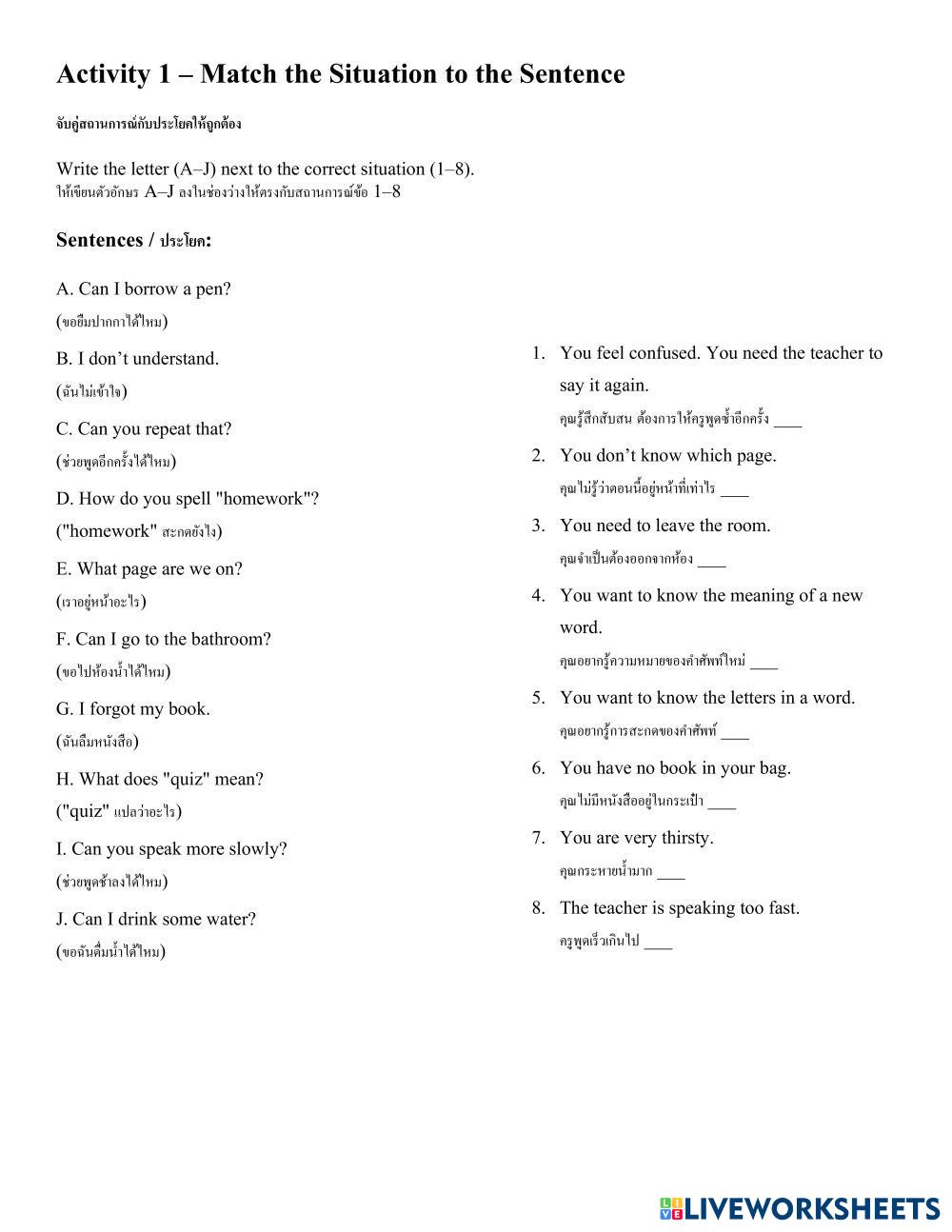 Activity 1 – Match the Situation to the Sentence

จับคู่สถานการณ์กับประโยคให้ถูกต้อง

Write the letter (A–J) next to the correct situation (1–8).
ให้เขียนตัวอักษร A–J ลงในช่องว่างให้ตรงกับสถานการณ์ข้อ 1–8

Sentences / ประโยค:

A. Can I borrow a pen?
(ขอยืมปากกาได้ไหม)

B. I don't understand.
(ฉันไม่เข้าใจ)

C. Can you repeat that?
(ช่วยพูดอีกครั้งได้ไหม)

D. How do you spell "homework"?
("homework" สะกดยังไง)

E. What page are we on?
(เราอยู่หน้าอะไร)

F. Can I go to the bathroom?
(ขอไปห้องน้ำได้ไหม)

G. I forgot my book.
(ฉันลืมหนังสือ)

H. What does "quiz" mean?
("quiz" แปลว่าอะไร)

I. Can you speak more slowly?
(ช่วยพูดช้าลงได้ไหม)

J. Can I drink some water?
(ขอฉันดื่มน้ำได้ไหม)

1. You feel confused. You need the teacher to say it again.
คุณรู้สึกสับสน ต้องการให้ครูพูดซ้ำอีกครั้ง ____

2. You don't know which page.
คุณไม่รู้ว่าตอนนี้อยู่หน้าที่เท่าไร ____

3. You need to leave the room.
คุณจำเป็นต้องออกจากห้อง ____

4. You want to know the meaning of a new word.
คุณอยากรู้ความหมายของคำศัพท์ใหม่ ____

5. You want to know the letters in a word.
คุณอยากรู้การสะกดของคำศัพท์ ____

6. You have no book in your bag.
คุณไม่มีหนังสืออยู่ในกระเป๋า ____

7. You are very thirsty.
คุณกระหายน้ำมาก ____

8. The teacher is speaking too fast.
ครูพูดเร็วเกินไป ____

LIVEWORKSHEETS